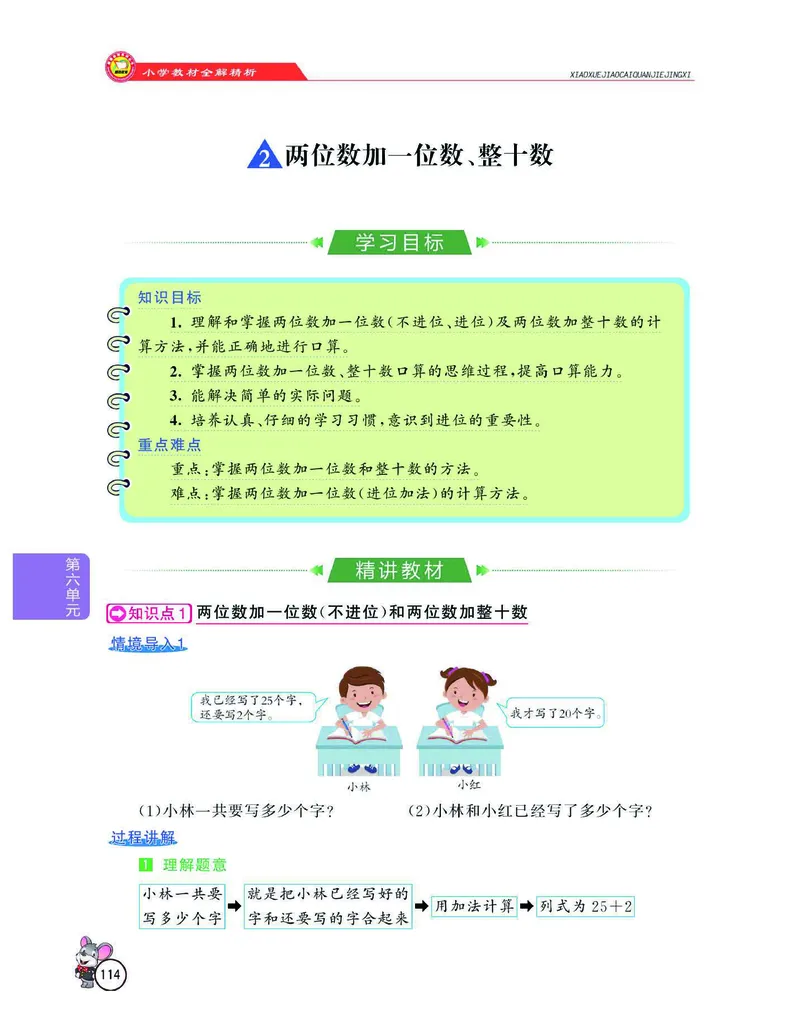 小学教材全解精析

XIAOXUEJIAOCAIQUANJIEJINGXI

2 两位数加一位数、整十数

学习目标

知识目标

1. 理解和掌握两位数加一位数(不进位、进位)及两位数加整十数的计算方法,并能正确地进行口算。

2. 掌握两位数加一位数、整十数口算的思维过程,提高口算能力。

3. 能解决简单的实际问题。

4. 培养认真、仔细的学习习惯,意识到进位的重要性。

重点难点

重点:掌握两位数加一位数和整十数的方法。

难点:掌握两位数加一位数(进位加法)的计算方法。

第六单元

精讲教材

知识点1 两位数加一位数(不进位)和两位数加整十数

情境导入1

我已经写了25个字,还要写2个字。

我才写了20个字。

小林

小红

(1)小林一共要写多少个字?

(2)小林和小红已经写了多少个字?

过程讲解

1 理解题意

小林一共要写多少个字 ➡ 就是把小林已经写好的字和还要写的字合起来 ➡ 用加法计算 ➡ 列式为 $25+2$

114